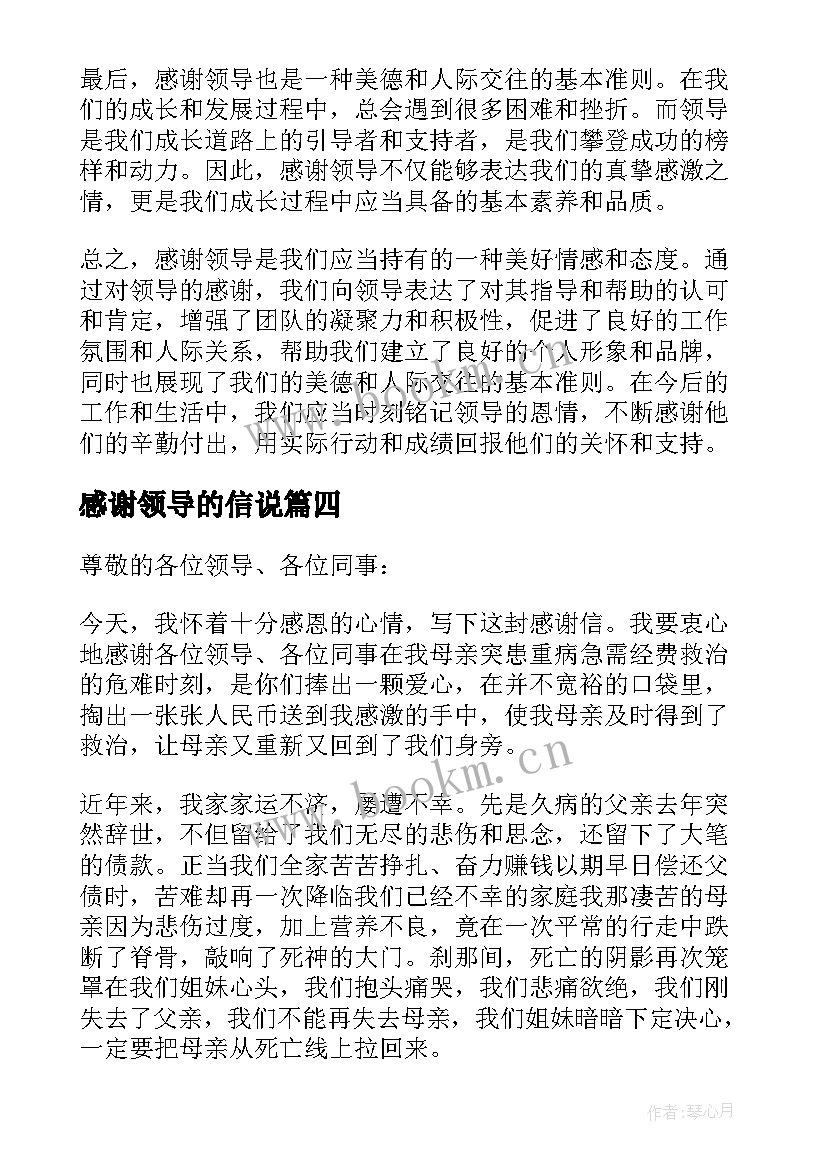 最后，感谢领导也是一种美德和人际交往的基本准则。在我们的成长和发展过程中，总会遇到很多困难和挫折。而领导是我们成长道路上的引导者和支持者，是我们攀登成功的榜样和动力。因此，感谢领导不仅能够表达我们的真挚感激之情，更是我们成长过程中应当具备的基本素养和品质。

总之，感谢领导是我们应当持有的一种美好情感和态度。通过对领导的感谢，我们向领导表达了对其指导和帮助的认可和肯定，增强了团队的凝聚力和积极性，促进了良好的工作氛围和人际关系，帮助我们建立了良好的个人形象和品牌，同时也展现了我们的美德和人际交往的基本准则。在今后的工作和生活中，我们应当时刻铭记领导的恩情，不断感谢他们的辛勤付出，用实际行动和成绩回报他们的关怀和支持。

感谢领导的信说篇四

尊敬的各位领导、各位同事：

今天，我怀着十分感恩的心情，写下这封感谢信。我要衷心地感谢各位领导、各位同事在我母亲突患重病急需经费救治的危难时刻，是你们捧出一颗爱心，在并不宽裕的口袋里，掏出一张张人民币送到我感激的手中，使我母亲及时得到了救治，让母亲又重新又回到了我们身旁。

www.bookm.cn

近年来，我家家运不济，屡遭不幸。先是久病的父亲去年突然辞世，不但留给了我们无尽的悲伤和思念，还留下了大笔的债款。正当我们全家苦苦挣扎、奋力赚钱以期早日偿还父债时，苦难却再一次降临我们已经不幸的家庭我那凄苦的母亲因为悲伤过度，加上营养不良，竟在一次平常的行走中跌断了脊骨，敲响了死神的大门。刹那间，死亡的阴影再次笼罩在我们姐妹心头，我们抱头痛哭，我们悲痛欲绝，我们刚失去了父亲，我们不能再失去母亲，我们姐妹暗暗下定决心，一定要把母亲从死亡线上拉回来。

作者：琴心月